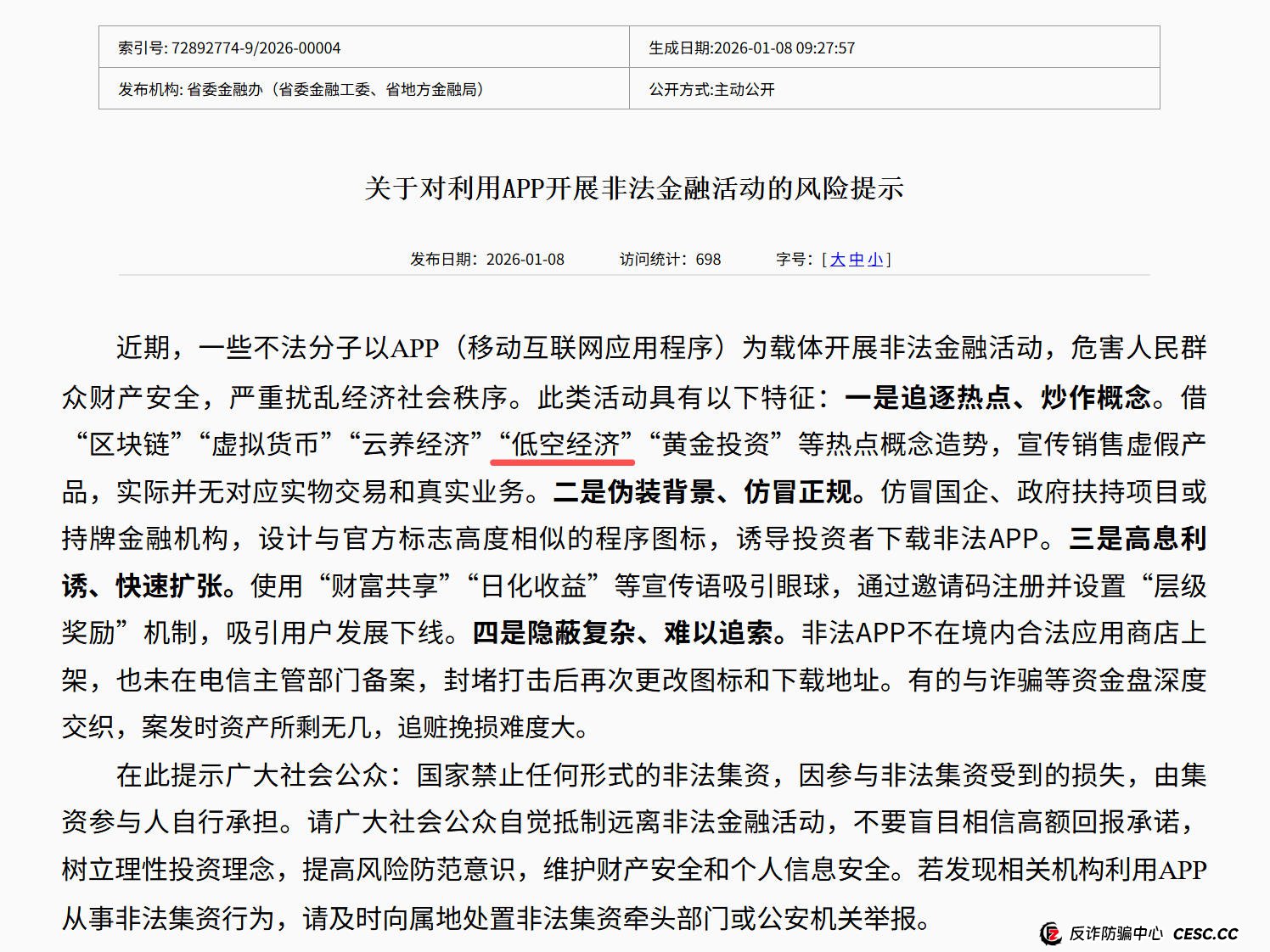 | 索引号: 72892774-9/2026-00004 | 生成日期:2026-01-08 09:27:57 |
|---|---|
| 发布机构: 省委金融办（省委金融工委、省地方金融局） | 公开方式:主动公开 |

关于对利用APP开展非法金融活动的风险提示

发布日期：2026-01-08　　访问统计：698　　字号：[ 大 中 小 ]

近期，一些不法分子以APP（移动互联网应用程序）为载体开展非法金融活动，危害人民群众财产安全，严重扰乱经济社会秩序。此类活动具有以下特征：一是追逐热点、炒作概念。借“区块链”“虚拟货币”“云养经济”“低空经济”“黄金投资”等热点概念造势，宣传销售虚假产品，实际并无对应实物交易和真实业务。二是伪装背景、仿冒正规。仿冒国企、政府扶持项目或持牌金融机构，设计与官方标志高度相似的程序图标，诱导投资者下载非法APP。三是高息利诱、快速扩张。使用“财富共享”“日化收益”等宣传语吸引眼球，通过邀请码注册并设置“层级奖励”机制，吸引用户发展下线。四是隐蔽复杂、难以追索。非法APP不在境内合法应用商店上架，也未在电信主管部门备案，封堵打击后再次更改图标和下载地址。有的与诈骗等资金盘深度交织，案发时资产所剩无几，追赃挽损难度大。

在此提示广大社会公众：国家禁止任何形式的非法集资，因参与非法集资受到的损失，由集资参与人自行承担。请广大社会公众自觉抵制远离非法金融活动，不要盲目相信高额回报承诺，树立理性投资理念，提高风险防范意识，维护财产安全和个人信息安全。若发现相关机构利用APP从事非法集资行为，请及时向属地处置非法集资牵头部门或公安机关举报。

反诈防骗中心 CESC.CC